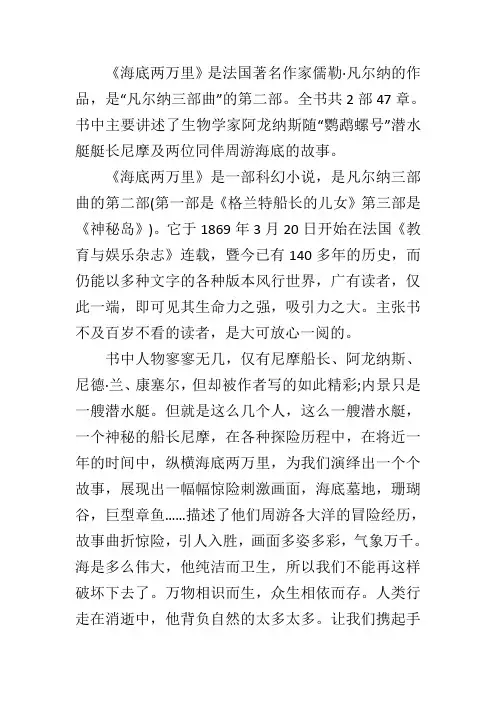 《海底两万里》是法国著名作家儒勒·凡尔纳的作品，是“凡尔纳三部曲”的第二部。全书共 2 部 47 章。书中主要讲述了生物学家阿龙纳斯随“鹦鹉螺号”潜水艇艇长尼摩及两位同伴周游海底的故事。

《海底两万里》是一部科幻小说，是凡尔纳三部曲的第二部(第一部是《格兰特船长的儿女》第三部是《神秘岛》)。它于 1869 年 3 月 20 日开始在法国《教育与娱乐杂志》连载，暨今已有 140 多年的历史，而仍能以多种文字的各种版本风行世界，广有读者，仅此一端，即可见其生命力之强，吸引力之大。主张书不及百岁不看的读者，是大可放心一阅的。

书中人物寥寥无几，仅有尼摩船长、阿龙纳斯、尼德·兰、康塞尔，但却被作者写的如此精彩;内景只是一艘潜水艇。但就是这么几个人，这么一艘潜水艇，一个神秘的船长尼摩，在各种探险历程中，在将近一年的时间中，纵横海底两万里，为我们演绎出一个个故事，展现出一幅幅惊险刺激画面，海底墓地，珊瑚谷，巨型章鱼……描述了他们周游各大洋的冒险经历，故事曲折惊险，引人入胜，画面多姿多彩，气象万千。海是多么伟大，他纯洁而卫生，所以我们不能再这样破坏下去了。万物相识而生，众生相依而存。人类行走在消逝中，他背负自然的太多太多。让我们携起手